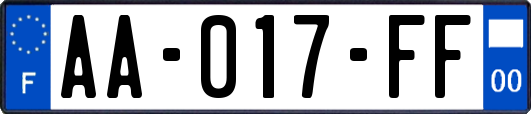 F

AA-017-FF

00